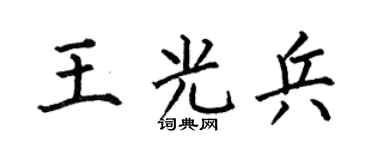 王光兵

词典网